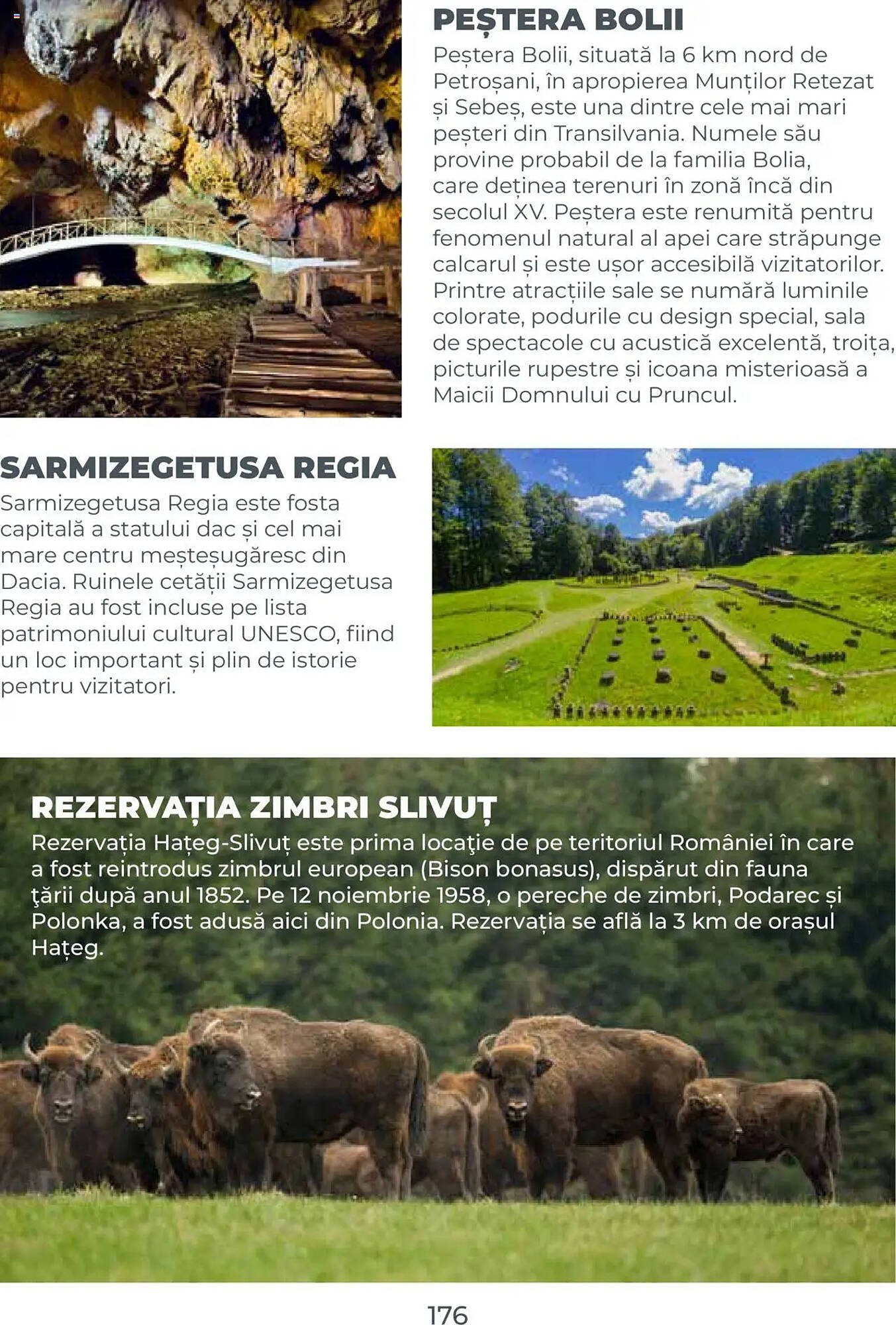 PEȘTERA BOLII

Peștera Bolii, situată la 6 km nord de Petroșani, în apropierea Munților Retezat și Sebeș, este una dintre cele mai mari peșteri din Transilvania. Numele său provine probabil de la familia Bolia, care deținea terenuri în zonă încă din secolul XV. Peștera este renumită pentru fenomenul natural al apei care străpunge calcarul și este ușor accesibilă vizitatorilor. Printre atracțiile sale se numără luminile colorate, podurile cu design special, sala de spectacole cu acustică excelentă, troița, picturile rupestre și icoana misterioasă a Maicii Domnului cu Pruncul.

SARMIZEGETUSA REGIA

Sarmizegetusa Regia este fosta capitală a statului dac și cel mai mare centru meșteșugăresc din Dacia. Ruinele cetății Sarmizegetusa Regia au fost incluse pe lista patrimoniului cultural UNESCO, fiind un loc important și plin de istorie pentru vizitatori.

REZERVAȚIA ZIMBRI SLIVUȚ

Rezervația Hațeg-Slivuț este prima locaţie de pe teritoriul României în care a fost reintrodus zimbrul european (Bison bonasus), dispărut din fauna ţării după anul 1852. Pe 12 noiembrie 1958, o pereche de zimbri, Podarec și Polonka, a fost adusă aici din Polonia. Rezervația se află la 3 km de orașul Hațeg.

176